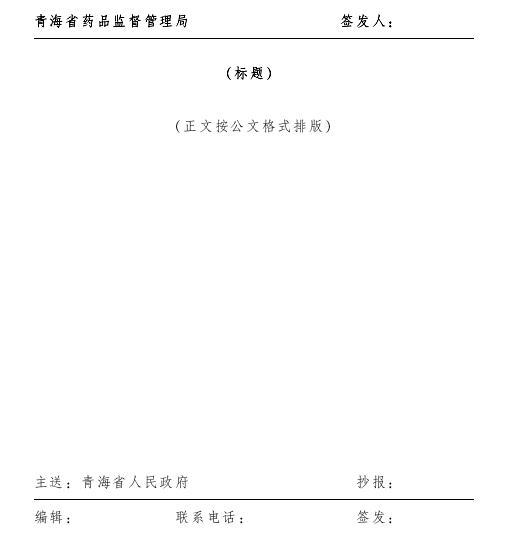 青海省药品监督管理局 签发人：

（标题）

（正文按公文格式排版）

主送：青海省人民政府 抄报：

编辑： 联系电话： 签发：